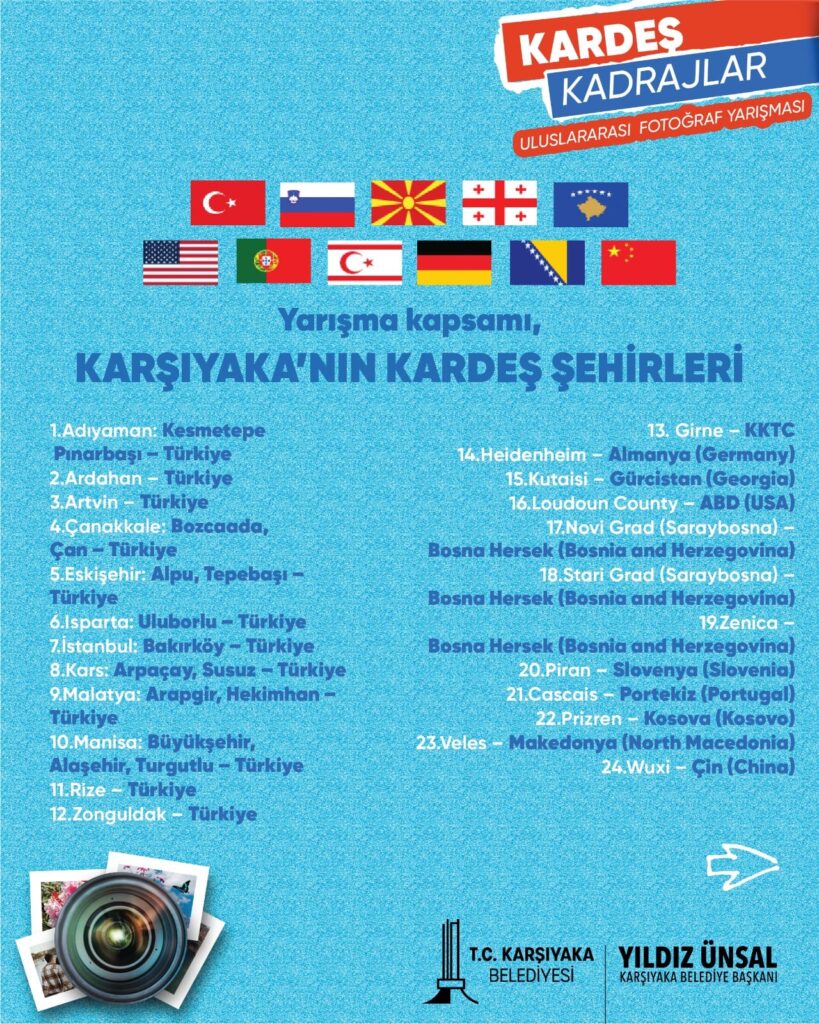 KARDEŞ KADRAJLAR
ULUSLARARASI FOTOĞRAF YARIŞMASI

Yarışma kapsamı,
KARŞIYAKA'NIN KARDEŞ ŞEHİRLERİ

1.Adıyaman: Kesmetepe Pınarbaşı – Türkiye
2.Ardahan – Türkiye
3.Artvin – Türkiye
4.Çanakkale: Bozcaada, Çan – Türkiye
5.Eskişehir: Alpu, Tepebaşı – Türkiye
6.Isparta: Uluborlu – Türkiye
7.İstanbul: Bakırköy – Türkiye
8.Kars: Arpaçay, Susuz – Türkiye
9.Malatya: Arapgir, Hekimhan – Türkiye
10.Manisa: Büyükşehir, Alaşehir, Turgutlu – Türkiye
11.Rize – Türkiye
12.Zonguldak – Türkiye

13. Girne – KKTC
14.Heidenheim – Almanya (Germany)
15.Kutaisi – Gürcistan (Georgia)
16.Loudoun County – ABD (USA)
17.Novi Grad (Saraybosna) – Bosna Hersek (Bosnia and Herzegovina)
18.Stari Grad (Saraybosna) – Bosna Hersek (Bosnia and Herzegovina)
19.Zenica – Bosna Hersek (Bosnia and Herzegovina)
20.Piran – Slovenya (Slovenia)
21.Cascais – Portekiz (Portugal)
22.Prizren – Kosova (Kosovo)
23.Veles – Makedonya (North Macedonia)
24.Wuxi – Çin (China)

T.C. KARŞIYAKA BELEDİYESİ
YILDIZ ÜNSAL
KARŞIYAKA BELEDİYE BAŞKANI